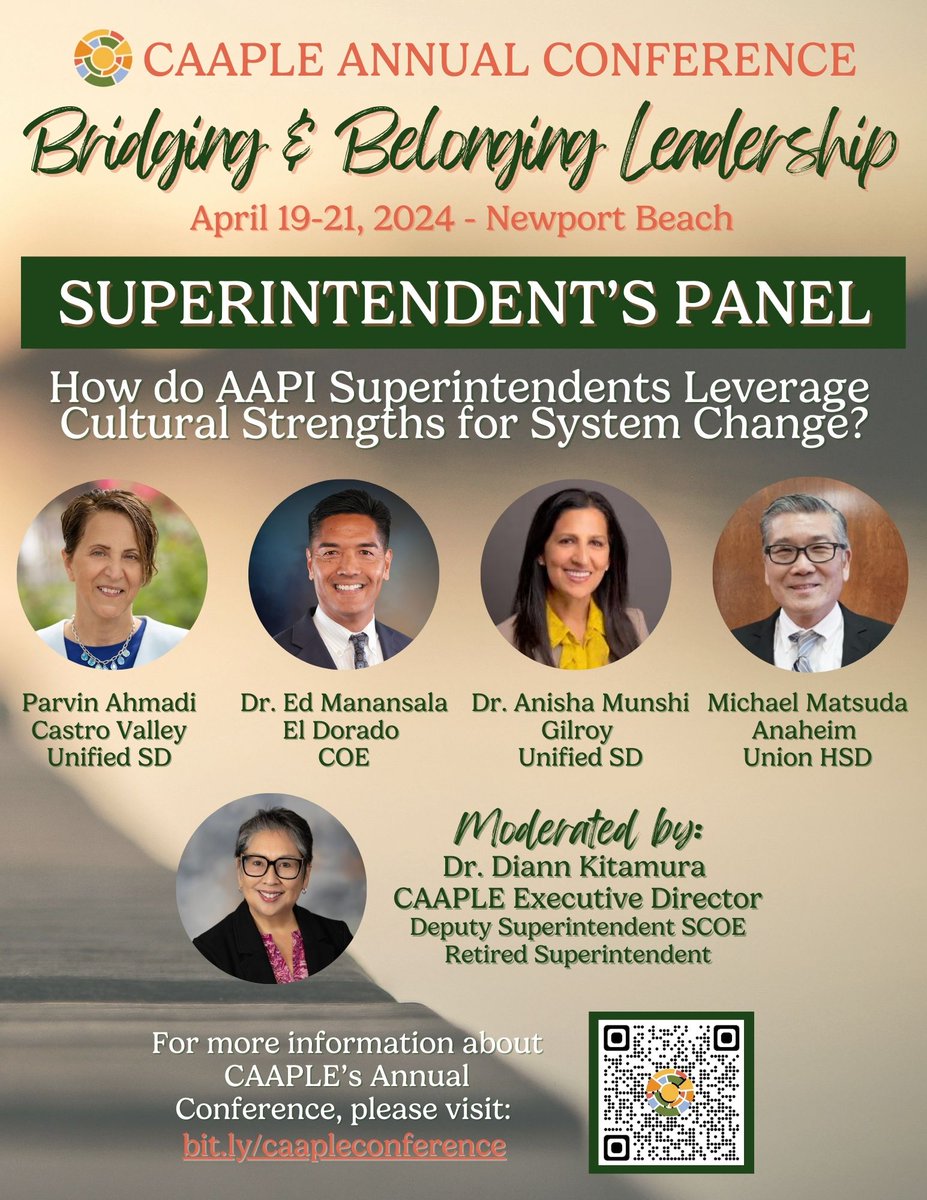 CAAPLE ANNUAL CONFERENCE

Bridging & Belonging Leadership

April 19-21, 2024 - Newport Beach

SUPERINTENDENT'S PANEL

How do AAPI Superintendents Leverage Cultural Strengths for System Change?

Parvin Ahmadi
Castro Valley
Unified SD

Dr. Ed Manansala
El Dorado
COE

Dr. Anisha Munshi
Gilroy
Unified SD

Michael Matsuda
Anaheim
Union HSD

Moderated by:
Dr. Diann Kitamura
CAAPLE Executive Director
Deputy Superintendent SCOE
Retired Superintendent

For more information about CAAPLE's Annual Conference, please visit:
bit.ly/caapleconference